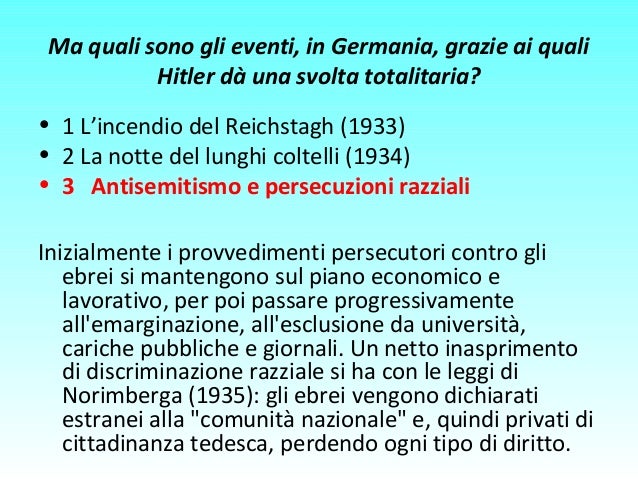 Ma quali sono gli eventi, in Germania, grazie ai quali Hitler dà una svolta totalitaria?

• 1 L'incendio del Reichstagh (1933)
• 2 La notte del lunghi coltelli (1934)
• 3 Antisemitismo e persecuzioni razziali

Inizialmente i provvedimenti persecutori contro gli ebrei si mantengono sul piano economico e lavorativo, per poi passare progressivamente all'emarginazione, all'esclusione da università, cariche pubbliche e giornali. Un netto inasprimento di discriminazione razziale si ha con le leggi di Norimberga (1935): gli ebrei vengono dichiarati estranei alla "comunità nazionale" e, quindi privati di cittadinanza tedesca, perdendo ogni tipo di diritto.